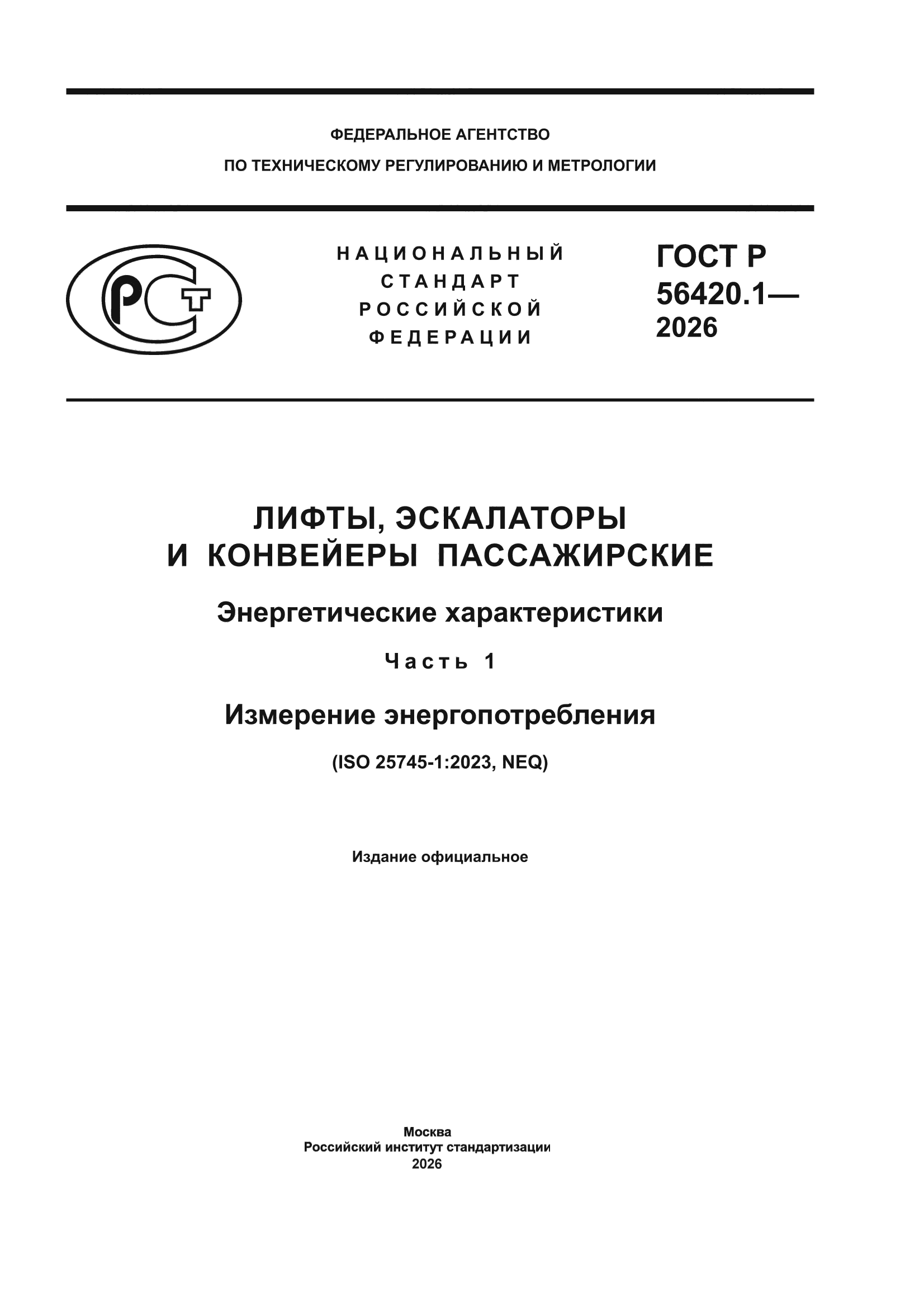 ФЕДЕРАЛЬНОЕ АГЕНТСТВО
ПО ТЕХНИЧЕСКОМУ РЕГУЛИРОВАНИЮ И МЕТРОЛОГИИ

РСТ

НАЦИОНАЛЬНЫЙ
СТАНДАРТ
РОССИЙСКОЙ
ФЕДЕРАЦИИ

ГОСТ Р
56420.1—
2026

ЛИФТЫ, ЭСКАЛАТОРЫ
И КОНВЕЙЕРЫ ПАССАЖИРСКИЕ

Энергетические характеристики

Часть 1

Измерение энергопотребления

(ISO 25745-1:2023, NEQ)

Издание официальное

Москва
Российский институт стандартизации
2026